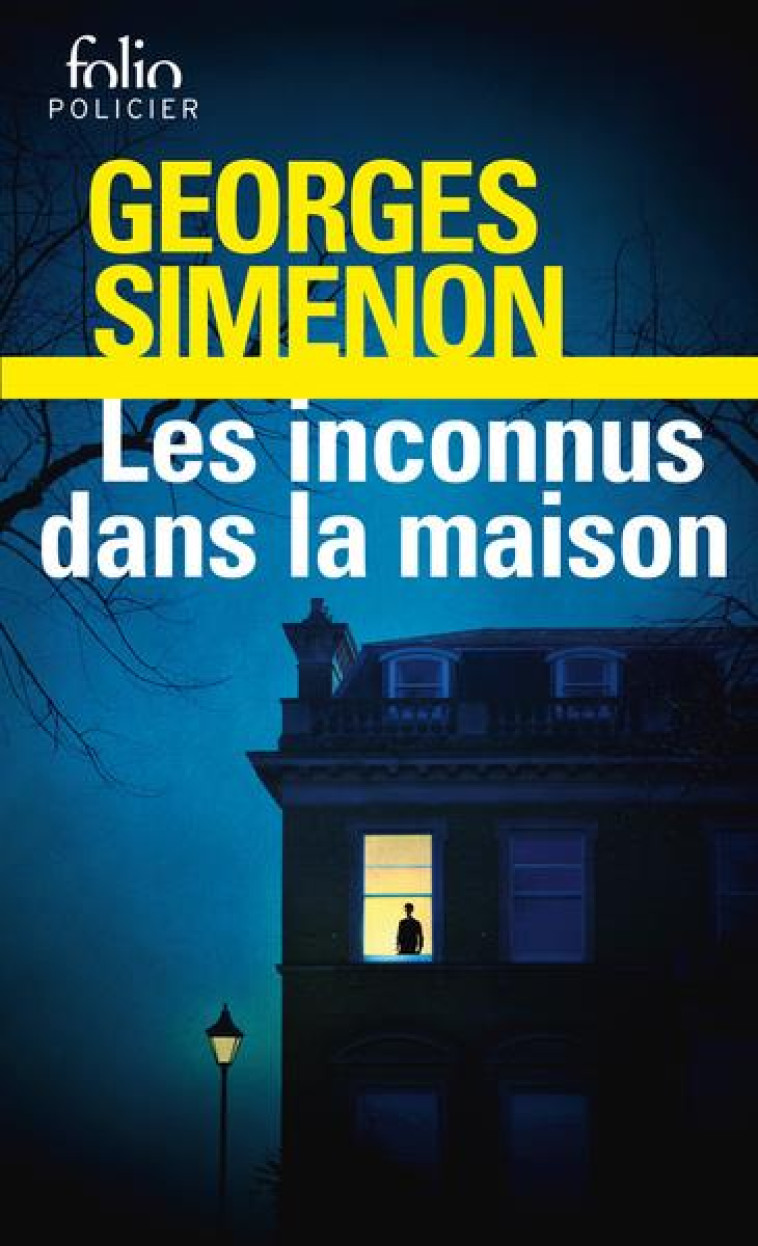 folio
POLICIER

GEORGES SIMENON

Les inconnus dans la maison